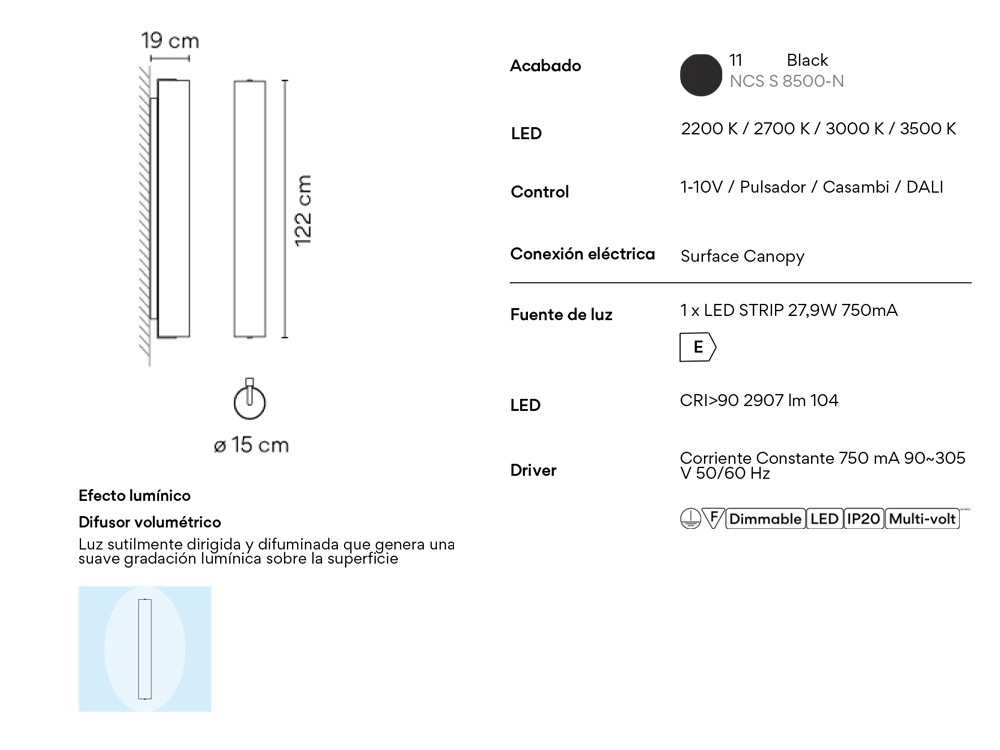 19 cm

122 cm

ø 15 cm

Efecto lumínico

Difusor volumétrico

Luz sutilmente dirigida y difuminada que genera una suave gradación lumínica sobre la superficie

Acabado 11 Black NCS S 8500-N

LED 2200 K / 2700 K / 3000 K / 3500 K

Control 1-10V / Pulsador / Casambi / DALI

Conexión eléctrica Surface Canopy

Fuente de luz 1 x LED STRIP 27,9W 750mA

E

LED CRI>90 2907 lm 104

Driver Corriente Constante 750 mA 90~305 V 50/60 Hz

F Dimmable LED IP20 Multi-volt